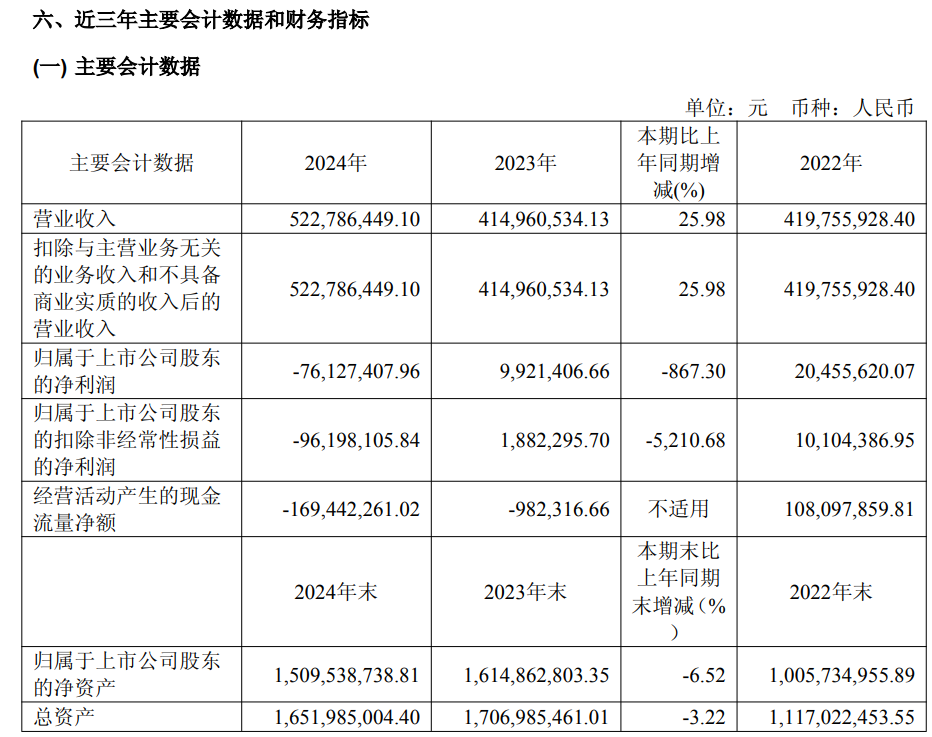 六、近三年主要会计数据和财务指标

(一) 主要会计数据

单位：元　币种：人民币

| 主要会计数据 | 2024年 | 2023年 | 本期比上年同期增减(%) | 2022年 |
|---|---|---|---|---|
| 营业收入 | 522,786,449.10 | 414,960,534.13 | 25.98 | 419,755,928.40 |
| 扣除与主营业务无关的业务收入和不具备商业实质的收入后的营业收入 | 522,786,449.10 | 414,960,534.13 | 25.98 | 419,755,928.40 |
| 归属于上市公司股东的净利润 | -76,127,407.96 | 9,921,406.66 | -867.30 | 20,455,620.07 |
| 归属于上市公司股东的扣除非经常性损益的净利润 | -96,198,105.84 | 1,882,295.70 | -5,210.68 | 10,104,386.95 |
| 经营活动产生的现金流量净额 | -169,442,261.02 | -982,316.66 | 不适用 | 108,097,859.81 |
|  | 2024年末 | 2023年末 | 本期末比上年同期末增减(%) | 2022年末 |
| 归属于上市公司股东的净资产 | 1,509,538,738.81 | 1,614,862,803.35 | -6.52 | 1,005,734,955.89 |
| 总资产 | 1,651,985,004.40 | 1,706,985,461.01 | -3.22 | 1,117,022,453.55 |